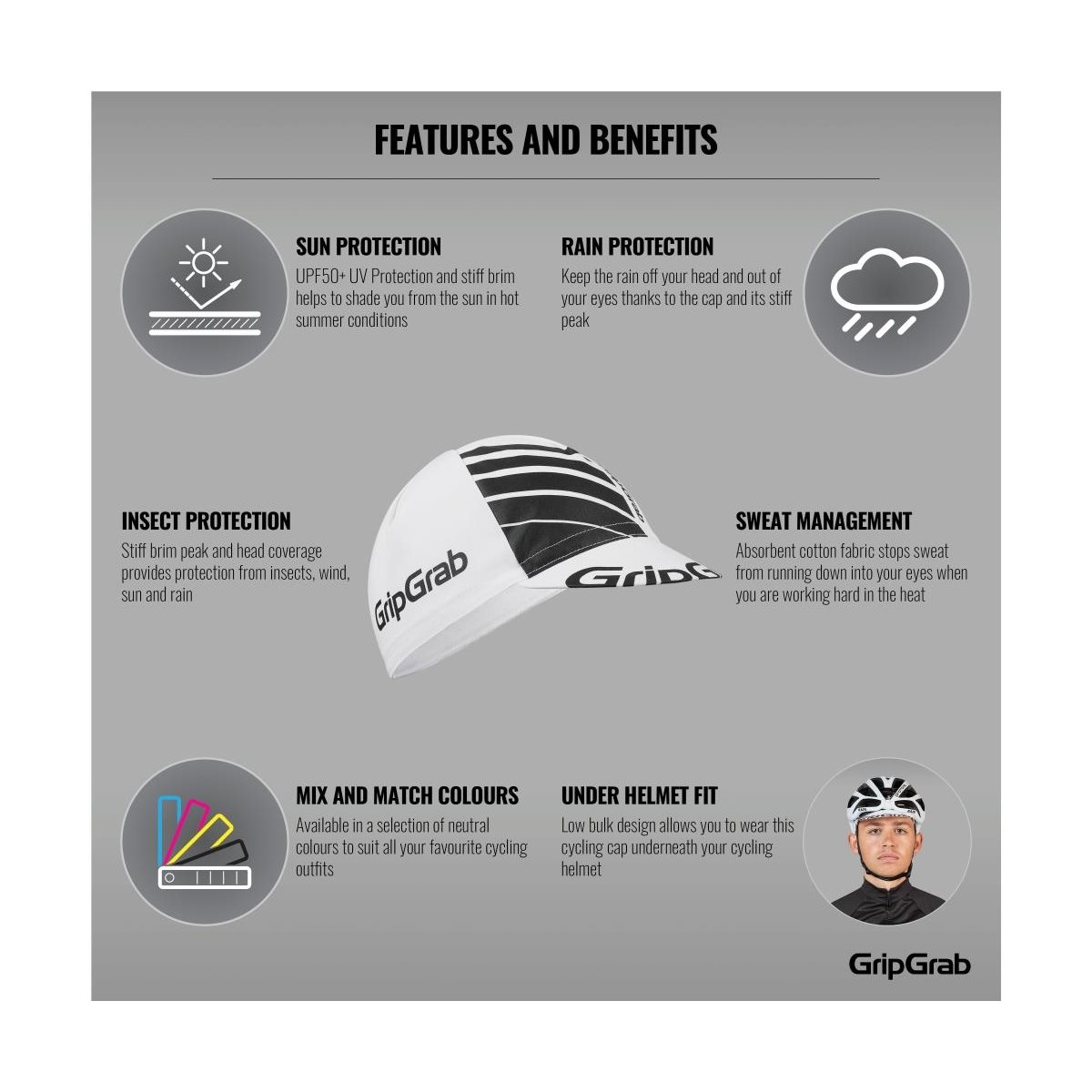 FEATURES AND BENEFITS

SUN PROTECTION
UPF50+ UV Protection and stiff brim helps to shade you from the sun in hot summer conditions

RAIN PROTECTION
Keep the rain off your head and out of your eyes thanks to the cap and its stiff peak

INSECT PROTECTION
Stiff brim peak and head coverage provides protection from insects, wind, sun and rain

GripGrab

GripG

SWEAT MANAGEMENT
Absorbent cotton fabric stops sweat from running down into your eyes when you are working hard in the heat

MIX AND MATCH COLOURS
Available in a selection of neutral colours to suit all your favourite cycling outfits

UNDER HELMET FIT
Low bulk design allows you to wear this cycling cap underneath your cycling helmet

GripGrab